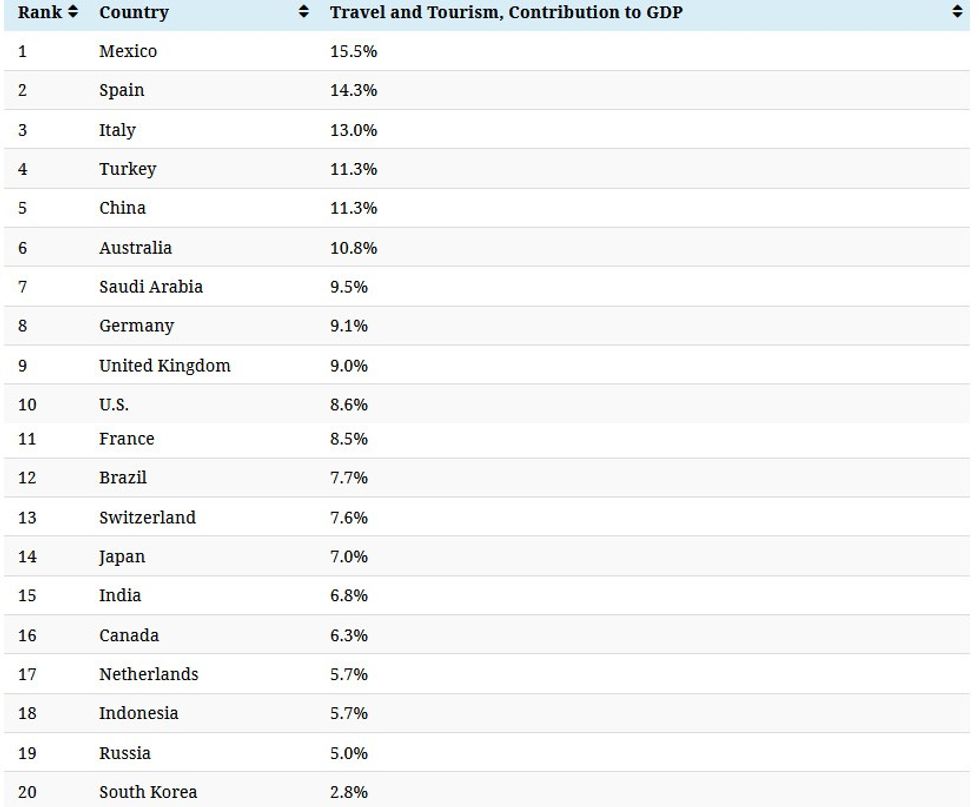 | Rank | Country | Travel and Tourism, Contribution to GDP |
|---|---|---|
| 1 | Mexico | 15.5% |
| 2 | Spain | 14.3% |
| 3 | Italy | 13.0% |
| 4 | Turkey | 11.3% |
| 5 | China | 11.3% |
| 6 | Australia | 10.8% |
| 7 | Saudi Arabia | 9.5% |
| 8 | Germany | 9.1% |
| 9 | United Kingdom | 9.0% |
| 10 | U.S. | 8.6% |
| 11 | France | 8.5% |
| 12 | Brazil | 7.7% |
| 13 | Switzerland | 7.6% |
| 14 | Japan | 7.0% |
| 15 | India | 6.8% |
| 16 | Canada | 6.3% |
| 17 | Netherlands | 5.7% |
| 18 | Indonesia | 5.7% |
| 19 | Russia | 5.0% |
| 20 | South Korea | 2.8% |